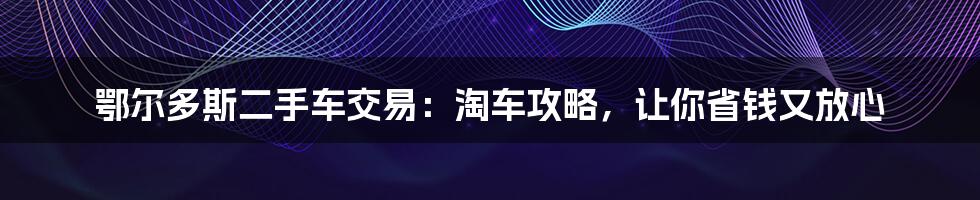 鄂尔多斯二手车交易：淘车攻略，让你省钱又放心